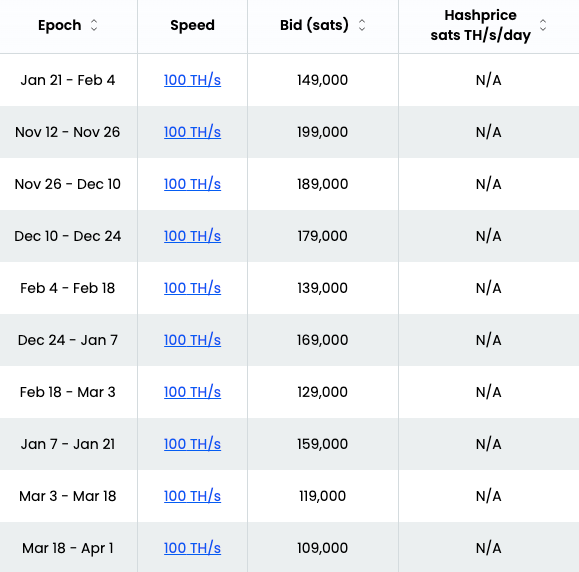 | Epoch | Speed | Bid (sats) | Hashprice sats TH/s/day |
|---|---|---|---|
| Jan 21 - Feb 4 | 100 TH/s | 149,000 | N/A |
| Nov 12 - Nov 26 | 100 TH/s | 199,000 | N/A |
| Nov 26 - Dec 10 | 100 TH/s | 189,000 | N/A |
| Dec 10 - Dec 24 | 100 TH/s | 179,000 | N/A |
| Feb 4 - Feb 18 | 100 TH/s | 139,000 | N/A |
| Dec 24 - Jan 7 | 100 TH/s | 169,000 | N/A |
| Feb 18 - Mar 3 | 100 TH/s | 129,000 | N/A |
| Jan 7 - Jan 21 | 100 TH/s | 159,000 | N/A |
| Mar 3 - Mar 18 | 100 TH/s | 119,000 | N/A |
| Mar 18 - Apr 1 | 100 TH/s | 109,000 | N/A |